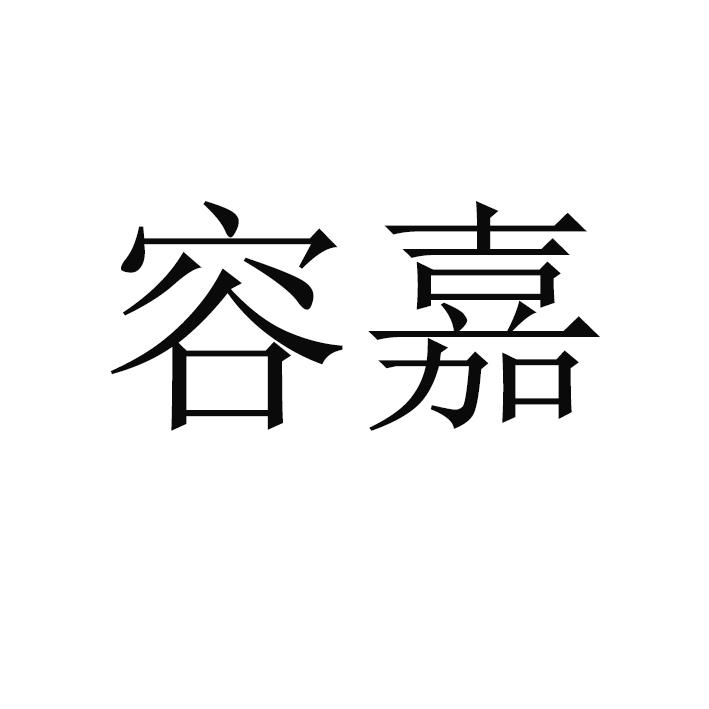 容嘉